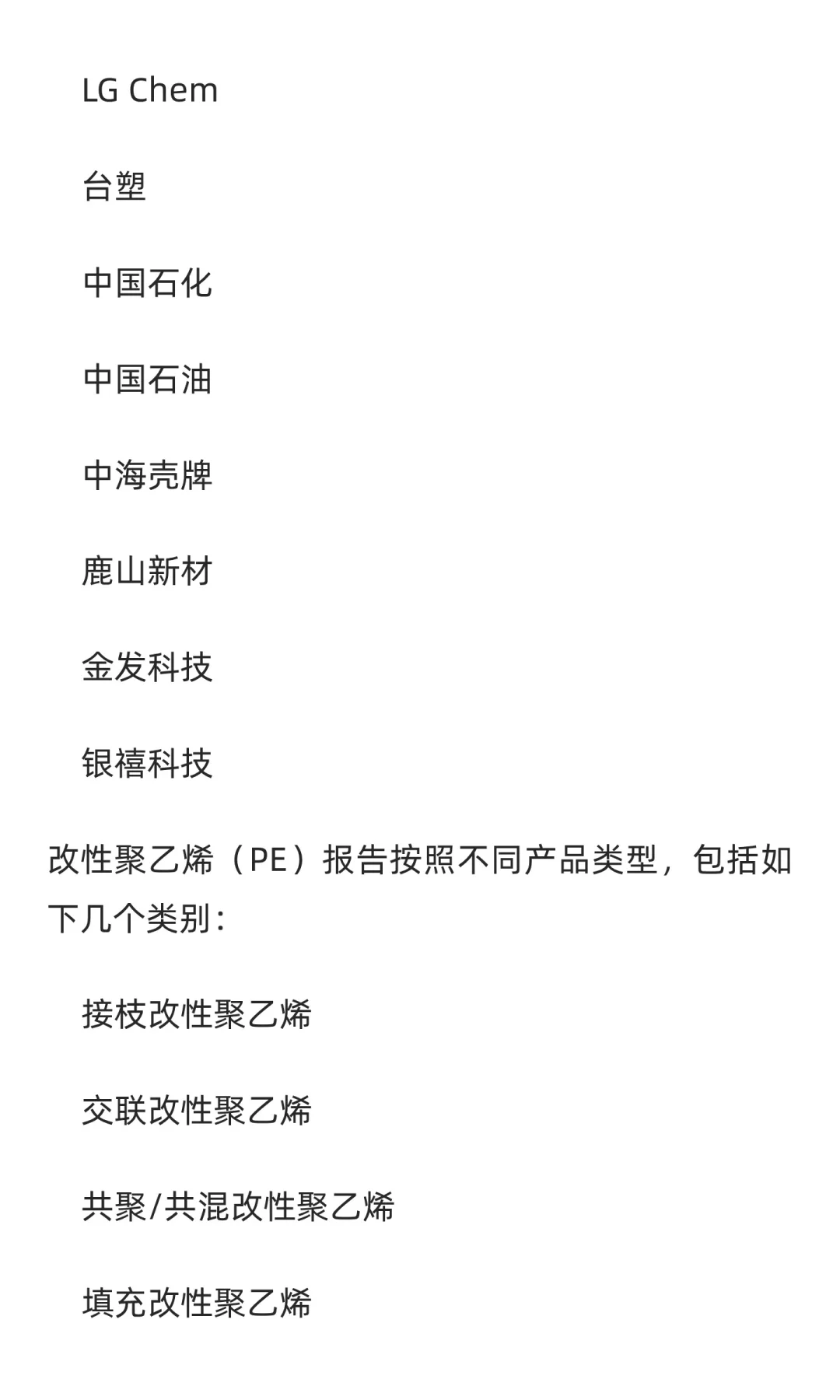 LG Chem

台塑

中国石化

中国石油

中海壳牌

鹿山新材

金发科技

银禧科技

改性聚乙烯（PE）报告按照不同产品类型，包括如下几个类别：

接枝改性聚乙烯

交联改性聚乙烯

共聚/共混改性聚乙烯

填充改性聚乙烯